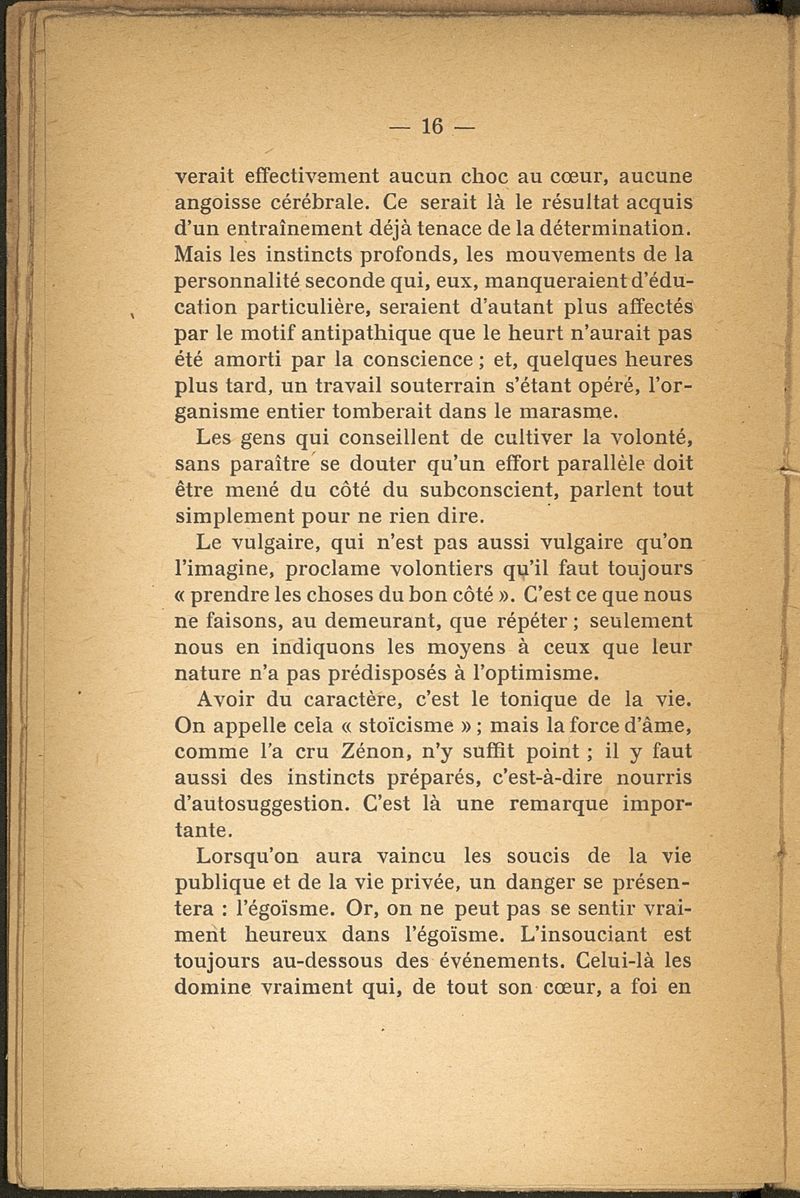 — 16 —

verait effectivement aucun choc au cœur, aucune angoisse cérébrale. Ce serait là le résultat acquis d'un entraînement déjà tenace de la détermination. Mais les instincts profonds, les mouvements de la personnalité seconde qui, eux, manqueraient d'éducation particulière, seraient d'autant plus affectés par le motif antipathique que le heurt n'aurait pas été amorti par la conscience ; et, quelques heures plus tard, un travail souterrain s'étant opéré, l'organisme entier tomberait dans le marasme.

Les gens qui conseillent de cultiver la volonté, sans paraître se douter qu'un effort parallèle doit être mené du côté du subconscient, parlent tout simplement pour ne rien dire.

Le vulgaire, qui n'est pas aussi vulgaire qu'on l'imagine, proclame volontiers qu'il faut toujours « prendre les choses du bon côté ». C'est ce que nous ne faisons, au demeurant, que répéter ; seulement nous en indiquons les moyens à ceux que leur nature n'a pas prédisposés à l'optimisme.

Avoir du caractère, c'est le tonique de la vie. On appelle cela « stoïcisme » ; mais la force d'âme, comme l'a cru Zénon, n'y suffit point ; il y faut aussi des instincts préparés, c'est-à-dire nourris d'autosuggestion. C'est là une remarque importante.

Lorsqu'on aura vaincu les soucis de la vie publique et de la vie privée, un danger se présentera : l'égoïsme. Or, on ne peut pas se sentir vraiment heureux dans l'égoïsme. L'insouciant est toujours au-dessous des événements. Celui-là les domine vraiment qui, de tout son cœur, a foi en